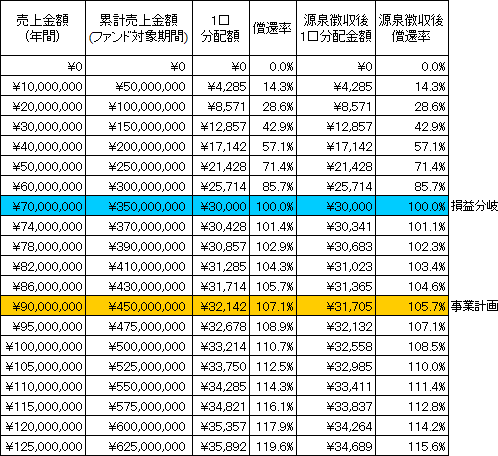 | 売上金額 (年間) | 累計売上金額 (ファンド対象期間) | 1口 分配額 | 償還率 | 源泉徴収後 1口分配金額 | 源泉徴収後 償還率 | |
|---|---|---|---|---|---|---|
| ¥0 | ¥0 | ¥0 | 0.0% | ¥0 | 0.0% | |
| ¥10,000,000 | ¥50,000,000 | ¥4,285 | 14.3% | ¥4,285 | 14.3% | |
| ¥20,000,000 | ¥100,000,000 | ¥8,571 | 28.6% | ¥8,571 | 28.6% | |
| ¥30,000,000 | ¥150,000,000 | ¥12,857 | 42.9% | ¥12,857 | 42.9% | |
| ¥40,000,000 | ¥200,000,000 | ¥17,142 | 57.1% | ¥17,142 | 57.1% | |
| ¥50,000,000 | ¥250,000,000 | ¥21,428 | 71.4% | ¥21,428 | 71.4% | |
| ¥60,000,000 | ¥300,000,000 | ¥25,714 | 85.7% | ¥25,714 | 85.7% | |
| ¥70,000,000 | ¥350,000,000 | ¥30,000 | 100.0% | ¥30,000 | 100.0% | 損益分岐 |
| ¥74,000,000 | ¥370,000,000 | ¥30,428 | 101.4% | ¥30,341 | 101.1% | |
| ¥78,000,000 | ¥390,000,000 | ¥30,857 | 102.9% | ¥30,683 | 102.3% | |
| ¥82,000,000 | ¥410,000,000 | ¥31,285 | 104.3% | ¥31,023 | 103.4% | |
| ¥86,000,000 | ¥430,000,000 | ¥31,714 | 105.7% | ¥31,365 | 104.6% | |
| ¥90,000,000 | ¥450,000,000 | ¥32,142 | 107.1% | ¥31,705 | 105.7% | 事業計画 |
| ¥95,000,000 | ¥475,000,000 | ¥32,678 | 108.9% | ¥32,132 | 107.1% | |
| ¥100,000,000 | ¥500,000,000 | ¥33,214 | 110.7% | ¥32,558 | 108.5% | |
| ¥105,000,000 | ¥525,000,000 | ¥33,750 | 112.5% | ¥32,985 | 110.0% | |
| ¥110,000,000 | ¥550,000,000 | ¥34,285 | 114.3% | ¥33,411 | 111.4% | |
| ¥115,000,000 | ¥575,000,000 | ¥34,821 | 116.1% | ¥33,837 | 112.8% | |
| ¥120,000,000 | ¥600,000,000 | ¥35,357 | 117.9% | ¥34,264 | 114.2% | |
| ¥125,000,000 | ¥625,000,000 | ¥35,892 | 119.6% | ¥34,689 | 115.6% | |